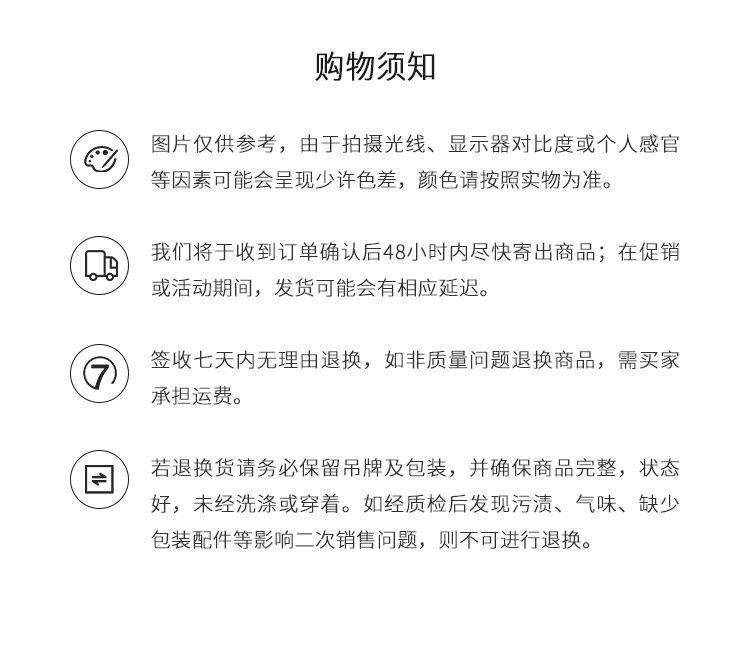 购物须知

图片仅供参考，由于拍摄光线、显示器对比度或个人感官等因素可能会呈现少许色差，颜色请按照实物为准。

我们将于收到订单确认后48小时内尽快寄出商品；在促销或活动期间，发货可能会有相应延迟。

7

签收七天内无理由退换，如非质量问题退换商品，需买家承担运费。

若退换货请务必保留吊牌及包装，并确保商品完整，状态好，未经洗涤或穿着。如经质检后发现污渍、气味、缺少包装配件等影响二次销售问题，则不可进行退换。